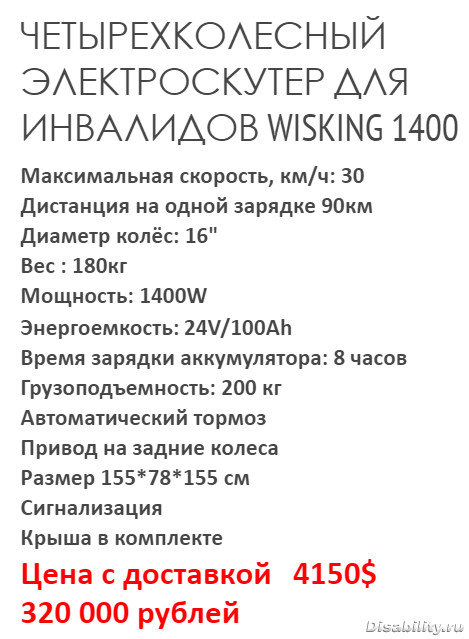 ЧЕТЫРЕХКОЛЕСНЫЙ ЭЛЕКТРОСКУТЕР ДЛЯ ИНВАЛИДОВ WISKING 1400

Максимальная скорость, км/ч: 30
Дистанция на одной зарядке 90км
Диаметр колёс: 16"
Вес : 180кг
Мощность: 1400W
Энергоемкость: 24V/100Ah
Время зарядки аккумулятора: 8 часов
Грузоподъемность: 200 кг
Автоматический тормоз
Привод на задние колеса
Размер 155*78*155 см
Сигнализация
Крыша в комплекте

Цена с доставкой 4150$
320 000 рублей

Disability.ru